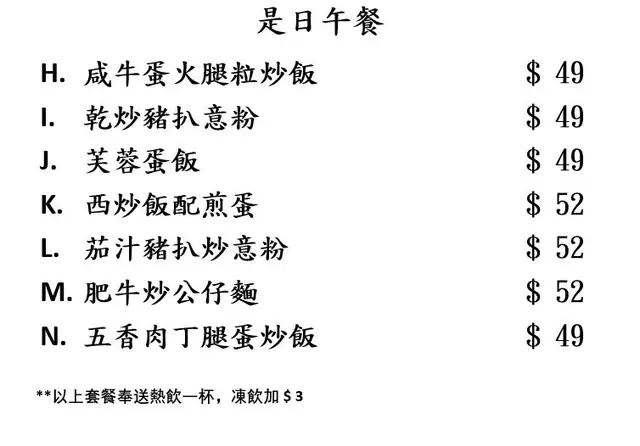 是日午餐

H. 咸牛蛋火腿粒炒飯 $49

I. 乾炒豬扒意粉 $49

J. 芙蓉蛋飯 $49

K. 西炒飯配煎蛋 $52

L. 茄汁豬扒炒意粉 $52

M. 肥牛炒公仔麵 $52

N. 五香肉丁腿蛋炒飯 $49

**以上套餐奉送熱飲一杯，凍飲加$3